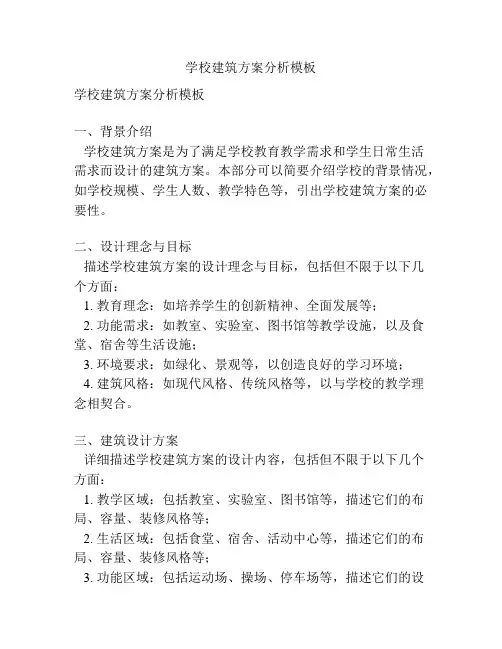 学校建筑方案分析模板

学校建筑方案分析模板

一、背景介绍
学校建筑方案是为了满足学校教育教学需求和学生日常生活需求而设计的建筑方案。本部分可以简要介绍学校的背景情况，如学校规模、学生人数、教学特色等，引出学校建筑方案的必要性。

二、设计理念与目标
描述学校建筑方案的设计理念与目标，包括但不限于以下几个方面：
1. 教育理念：如培养学生的创新精神、全面发展等；
2. 功能需求：如教室、实验室、图书馆等教学设施，以及食堂、宿舍等生活设施；
3. 环境要求：如绿化、景观等，以创造良好的学习环境；
4. 建筑风格：如现代风格、传统风格等，以与学校的教学理念相契合。

三、建筑设计方案
详细描述学校建筑方案的设计内容，包括但不限于以下几个方面：
1. 教学区域：包括教室、实验室、图书馆等，描述它们的布局、容量、装修风格等；
2. 生活区域：包括食堂、宿舍、活动中心等，描述它们的布局、容量、装修风格等；
3. 功能区域：包括运动场、操场、停车场等，描述它们的设